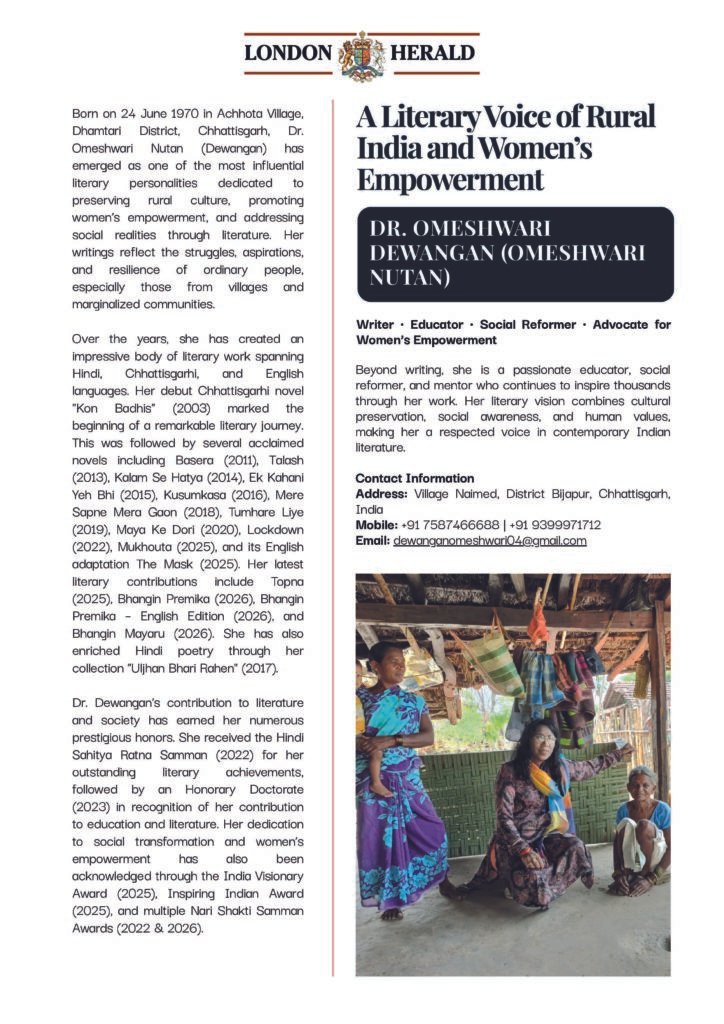 LONDON HERALD

Born on 24 June 1970 in Achhota Village, Dhamtari District, Chhattisgarh, Dr. Omeshwari Nutan (Dewangan) has emerged as one of the most influential literary personalities dedicated to preserving rural culture, promoting women's empowerment, and addressing social realities through literature. Her writings reflect the struggles, aspirations, and resilience of ordinary people, especially those from villages and marginalized communities.

Over the years, she has created an impressive body of literary work spanning Hindi, Chhattisgarhi, and English languages. Her debut Chhattisgarhi novel "Kon Badhis" (2003) marked the beginning of a remarkable literary journey. This was followed by several acclaimed novels including Basera (2011), Talash (2013), Kalam Se Hatya (2014), Ek Kahani Yeh Bhi (2015), Kusumkasa (2016), Mere Sapne Mera Gaon (2018), Tumhare Liye (2019), Maya Ke Dori (2020), Lockdown (2022), Mukhouta (2025), and its English adaptation The Mask (2025). Her latest literary contributions include Topna (2025), Bhangin Premika (2026), Bhangin Premika - English Edition (2026), and Bhangin Mayaru (2026). She has also enriched Hindi poetry through her collection "Uljhan Bhari Rahen" (2017).

Dr. Dewangan's contribution to literature and society has earned her numerous prestigious honors. She received the Hindi Sahitya Ratna Samman (2022) for her outstanding literary achievements, followed by an Honorary Doctorate (2023) in recognition of her contribution to education and literature. Her dedication to social transformation and women's empowerment has also been acknowledged through the India Visionary Award (2025), Inspiring Indian Award (2025), and multiple Nari Shakti Samman Awards (2022 & 2026).

A Literary Voice of Rural India and Women's Empowerment

DR. OMESHWARI DEWANGAN (OMESHWARI NUTAN)

Writer · Educator · Social Reformer · Advocate for Women's Empowerment

Beyond writing, she is a passionate educator, social reformer, and mentor who continues to inspire thousands through her work. Her literary vision combines cultural preservation, social awareness, and human values, making her a respected voice in contemporary Indian literature.

Contact Information
Address: Village Naimed, District Bijapur, Chhattisgarh, India
Mobile: +91 7587466688 | +91 9399971712
Email: dewanganomeshwari04@gmail.com